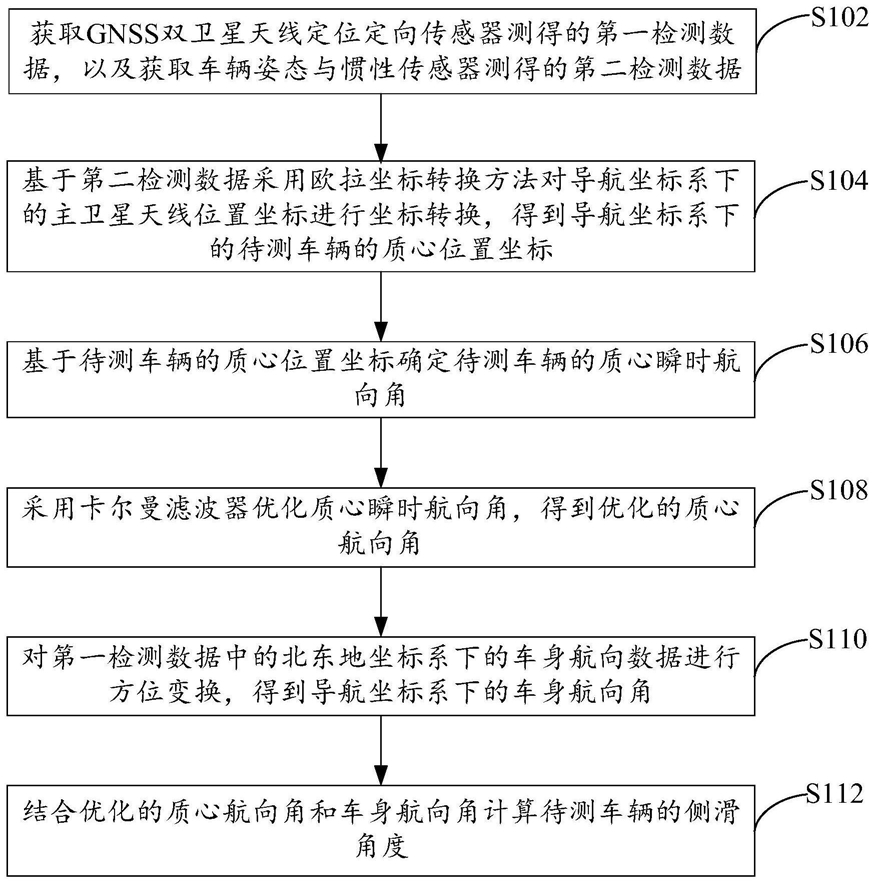 获取GNSS双卫星天线定位定向传感器测得的第一检测数据，以及获取车辆姿态与惯性传感器测得的第二检测数据

S102

基于第二检测数据采用欧拉坐标转换方法对导航坐标系下的主卫星天线位置坐标进行坐标转换，得到导航坐标系下的待测车辆的质心位置坐标

S104

基于待测车辆的质心位置坐标确定待测车辆的质心瞬时航向角

S106

采用卡尔曼滤波器优化质心瞬时航向角，得到优化的质心航向角

S108

对第一检测数据中的北东地坐标系下的车身航向数据进行方位变换，得到导航坐标系下的车身航向角

S110

结合优化的质心航向角和车身航向角计算待测车辆的侧滑角度

S112